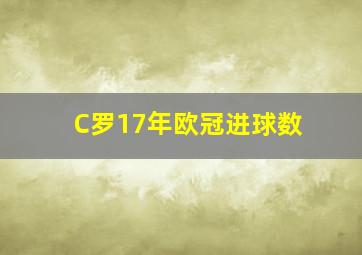 C罗17年欧冠进球数